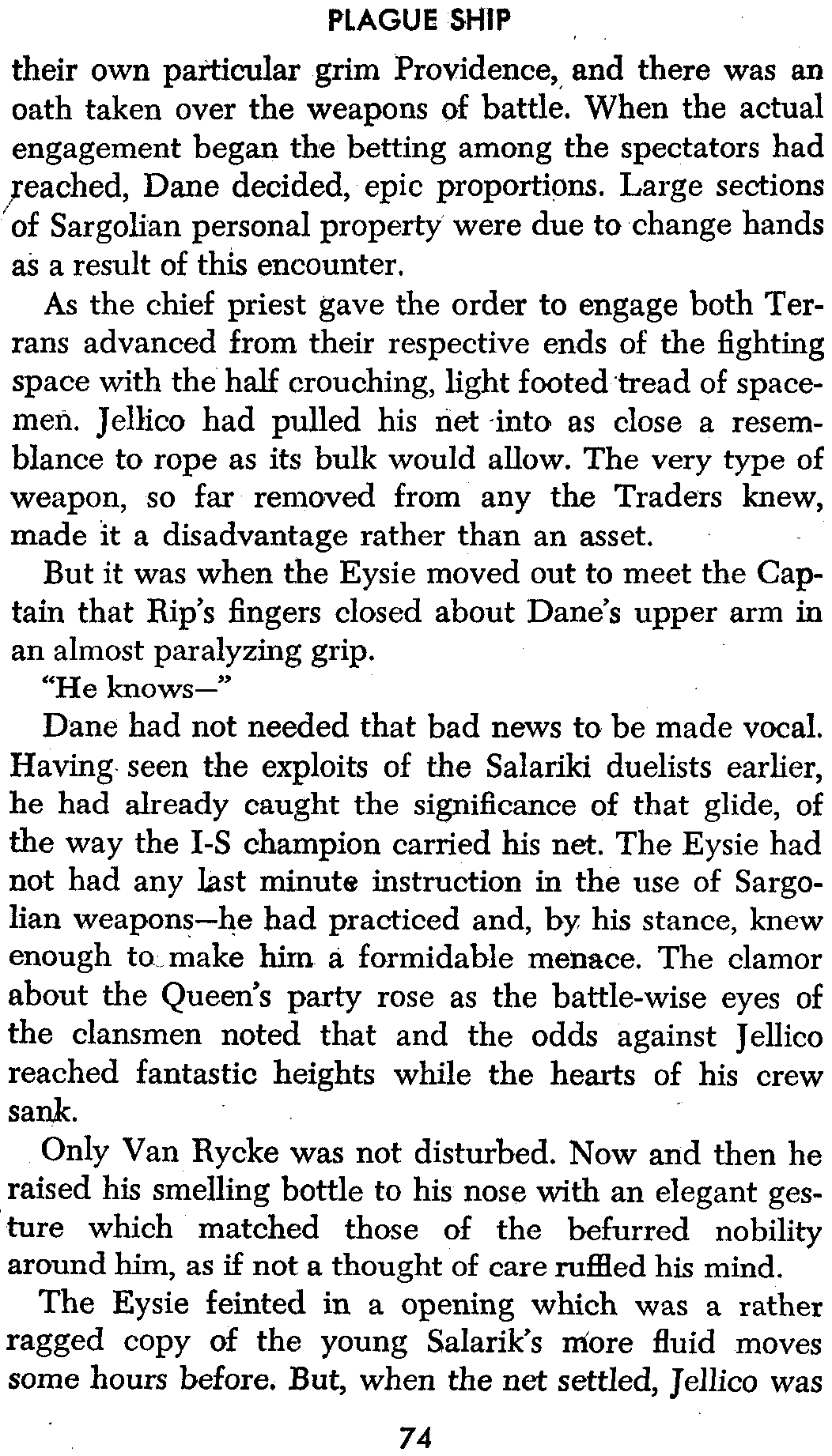 PLAGUE SHIP

their own particular grim Providence, and there was an oath taken over the weapons of battle. When the actual engagement began the betting among the spectators had reached, Dane decided, epic proportions. Large sections of Sargolian personal property were due to change hands as a result of this encounter.

As the chief priest gave the order to engage both Terrans advanced from their respective ends of the fighting space with the half crouching, light footed tread of spacemen. Jellico had pulled his net into as close a resemblance to rope as its bulk would allow. The very type of weapon, so far removed from any the Traders knew, made it a disadvantage rather than an asset.

But it was when the Eysie moved out to meet the Captain that Rip's fingers closed about Dane's upper arm in an almost paralyzing grip.

"He knows—"

Dane had not needed that bad news to be made vocal. Having seen the exploits of the Salariki duelists earlier, he had already caught the significance of that glide, of the way the I-S champion carried his net. The Eysie had not had any last minute instruction in the use of Sargolian weapons—he had practiced and, by his stance, knew enough to make him a formidable menace. The clamor about the Queen's party rose as the battle-wise eyes of the clansmen noted that and the odds against Jellico reached fantastic heights while the hearts of his crew sank.

Only Van Rycke was not disturbed. Now and then he raised his smelling bottle to his nose with an elegant gesture which matched those of the befurred nobility around him, as if not a thought of care ruffled his mind.

The Eysie feinted in a opening which was a rather ragged copy of the young Salarik's more fluid moves some hours before. But, when the net settled, Jellico was

74